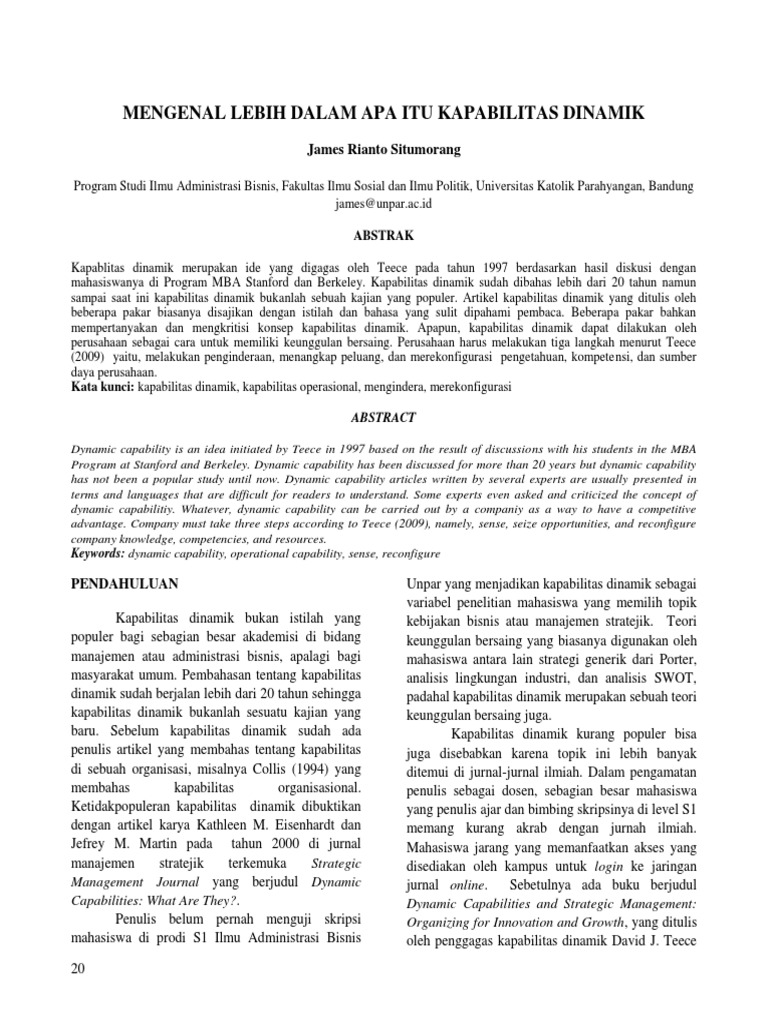 MENGENAL LEBIH DALAM APA ITU KAPABILITAS DINAMIK

James Rianto Situmorang

Program Studi Ilmu Administrasi Bisnis, Fakultas Ilmu Sosial dan Ilmu Politik, Universitas Katolik Parahyangan, Bandung
james@unpar.ac.id

ABSTRAK

Kapablitas dinamik merupakan ide yang digagas oleh Teece pada tahun 1997 berdasarkan hasil diskusi dengan mahasiswanya di Program MBA Stanford dan Berkeley. Kapabilitas dinamik sudah dibahas lebih dari 20 tahun namun sampai saat ini kapabilitas dinamik bukanlah sebuah kajian yang populer. Artikel kapabilitas dinamik yang ditulis oleh beberapa pakar biasanya disajikan dengan istilah dan bahasa yang sulit dipahami pembaca. Beberapa pakar bahkan mempertanyakan dan mengkritisi konsep kapabilitas dinamik. Apapun, kapabilitas dinamik dapat dilakukan oleh perusahaan sebagai cara untuk memiliki keunggulan bersaing. Perusahaan harus melakukan tiga langkah menurut Teece (2009) yaitu, melakukan penginderaan, menangkap peluang, dan merekonfigurasi pengetahuan, kompetensi, dan sumber daya perusahaan.
Kata kunci: kapabilitas dinamik, kapabilitas operasional, mengindera, merekonfigurasi

ABSTRACT

Dynamic capability is an idea initiated by Teece in 1997 based on the result of discussions with his students in the MBA Program at Stanford and Berkeley. Dynamic capability has been discussed for more than 20 years but dynamic capability has not been a popular study until now. Dynamic capability articles written by several experts are usually presented in terms and languages that are difficult for readers to understand. Some experts even asked and criticized the concept of dynamic capabilitiy. Whatever, dynamic capability can be carried out by a companiy as a way to have a competitive advantage. Company must take three steps according to Teece (2009), namely, sense, seize opportunities, and reconfigure company knowledge, competencies, and resources.
Keywords: dynamic capability, operational capability, sense, reconfigure

PENDAHULUAN

Kapabilitas dinamik bukan istilah yang populer bagi sebagian besar akademisi di bidang manajemen atau administrasi bisnis, apalagi bagi masyarakat umum. Pembahasan tentang kapabilitas dinamik sudah berjalan lebih dari 20 tahun sehingga kapabilitas dinamik bukanlah sesuatu kajian yang baru. Sebelum kapabilitas dinamik sudah ada penulis artikel yang membahas tentang kapabilitas di sebuah organisasi, misalnya Collis (1994) yang membahas kapabilitas organisasional. Ketidakpopuleran kapabilitas dinamik dibuktikan dengan artikel karya Kathleen M. Eisenhardt dan Jefrey M. Martin pada tahun 2000 di jurnal manajemen stratejik terkemuka Strategic Management Journal yang berjudul Dynamic Capabilities: What Are They?.

Penulis belum pernah menguji skripsi mahasiswa di prodi S1 Ilmu Administrasi Bisnis Unpar yang menjadikan kapabilitas dinamik sebagai variabel penelitian mahasiswa yang memilih topik kebijakan bisnis atau manajemen stratejik. Teori keunggulan bersaing yang biasanya digunakan oleh mahasiswa antara lain strategi generik dari Porter, analisis lingkungan industri, dan analisis SWOT, padahal kapabilitas dinamik merupakan sebuah teori keunggulan bersaing juga.

Kapabilitas dinamik kurang populer bisa juga disebabkan karena topik ini lebih banyak ditemui di jurnal-jurnal ilmiah. Dalam pengamatan penulis sebagai dosen, sebagian besar mahasiswa yang penulis ajar dan bimbing skripsinya di level S1 memang kurang akrab dengan jurnah ilmiah. Mahasiswa jarang yang memanfaatkan akses yang disediakan oleh kampus untuk login ke jaringan jurnal online. Sebetulnya ada buku berjudul Dynamic Capabilities and Strategic Management: Organizing for Innovation and Growth, yang ditulis oleh penggagas kapabilitas dinamik David J. Teece

20